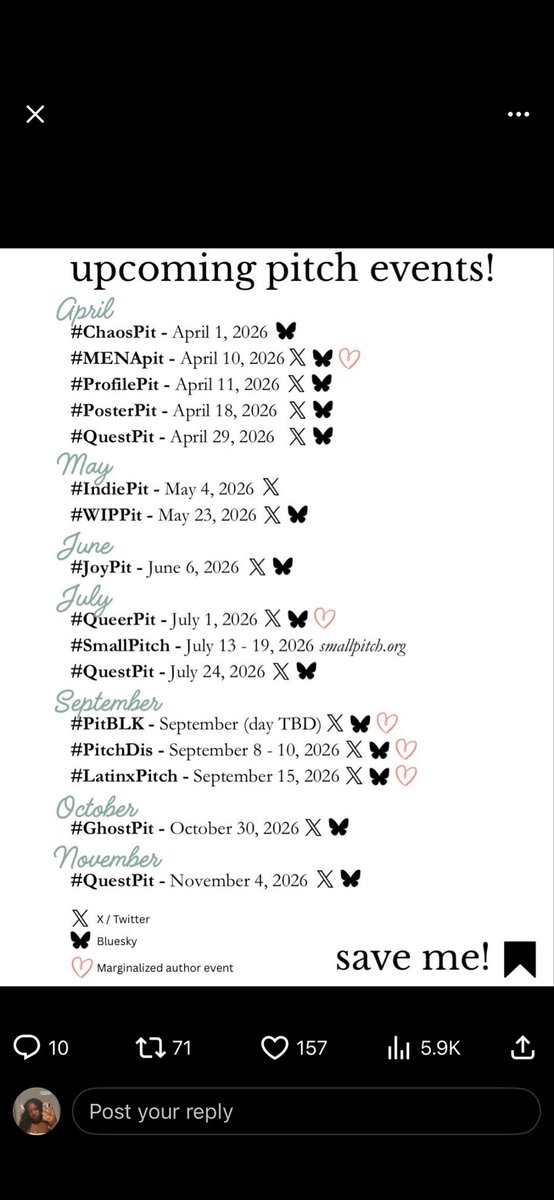 upcoming pitch events!

April
#ChaosPit - April 1, 2026
#MENApit - April 10, 2026
#ProfilePit - April 11, 2026
#PosterPit - April 18, 2026
#QuestPit - April 29, 2026

May
#IndiePit - May 4, 2026
#WIPPit - May 23, 2026

June
#JoyPit - June 6, 2026

July
#QueerPit - July 1, 2026
#SmallPitch - July 13 - 19, 2026 smallpitch.org
#QuestPit - July 24, 2026

September
#PitBLK - September (day TBD)
#PitchDis - September 8 - 10, 2026
#LatinxPitch - September 15, 2026

October
#GhostPit - October 30, 2026

November
#QuestPit - November 4, 2026

X / Twitter
Bluesky
Marginalized author event

save me!

10 71 157 5.9K

Post your reply